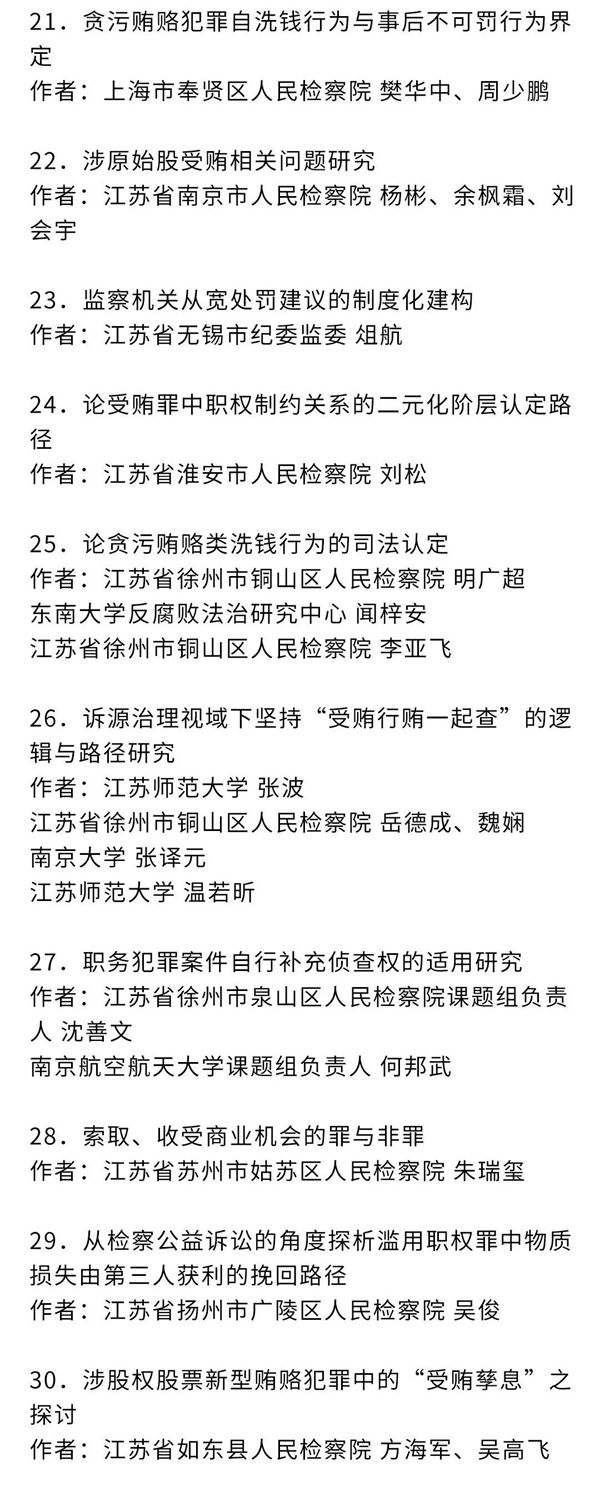 21．贪污贿赂犯罪自洗钱行为与事后不可罚行为界定
作者：上海市奉贤区人民检察院 樊华中、周少鹏

22．涉原始股受贿相关问题研究
作者：江苏省南京市人民检察院 杨彬、余枫霜、刘会宇

23．监察机关从宽处罚建议的制度化建构
作者：江苏省无锡市纪委监委 俎航

24．论受贿罪中职权制约关系的二元化阶层认定路径
作者：江苏省淮安市人民检察院 刘松

25．论贪污贿赂类洗钱行为的司法认定
作者：江苏省徐州市铜山区人民检察院 明广超
东南大学反腐败法治研究中心 闻梓安
江苏省徐州市铜山区人民检察院 李亚飞

26．诉源治理视域下坚持“受贿行贿一起查”的逻辑与路径研究
作者：江苏师范大学 张波
江苏省徐州市铜山区人民检察院 岳德成、魏娴
南京大学 张译元
江苏师范大学 温若昕

27．职务犯罪案件自行补充侦查权的适用研究
作者：江苏省徐州市泉山区人民检察院课题组负责人 沈善文
南京航空航天大学课题组负责人 何邦武

28．索取、收受商业机会的罪与非罪
作者：江苏省苏州市姑苏区人民检察院 朱瑞玺

29．从检察公益诉讼的角度探析滥用职权罪中物质损失由第三人获利的挽回路径
作者：江苏省扬州市广陵区人民检察院 吴俊

30．涉股权股票新型贿赂犯罪中的“受贿孳息”之探讨
作者：江苏省如东县人民检察院 方海军、吴高飞